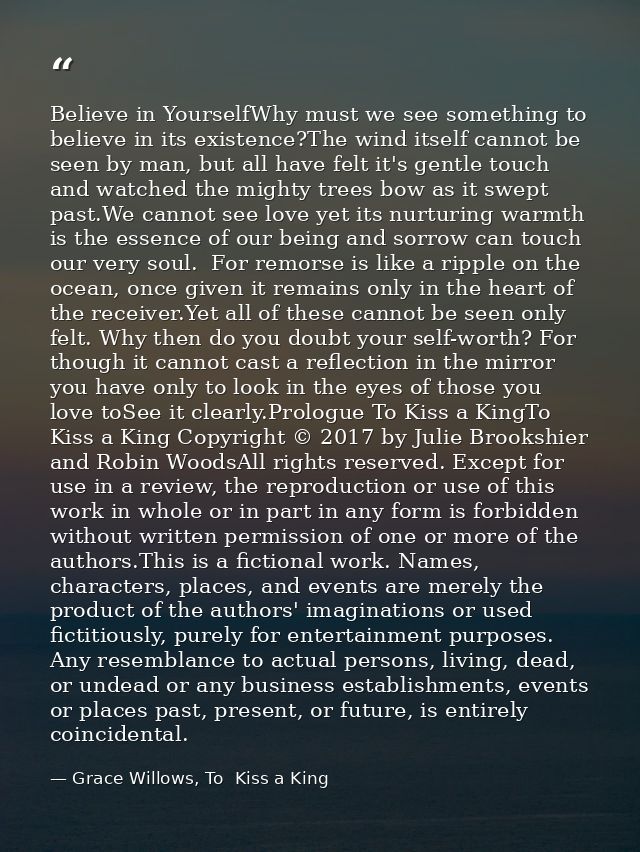 "

Believe in YourselfWhy must we see something to believe in its existence?The wind itself cannot be seen by man, but all have felt it's gentle touch and watched the mighty trees bow as it swept past.We cannot see love yet its nurturing warmth is the essence of our being and sorrow can touch our very soul. For remorse is like a ripple on the ocean, once given it remains only in the heart of the receiver.Yet all of these cannot be seen only felt. Why then do you doubt your self-worth? For though it cannot cast a reflection in the mirror you have only to look in the eyes of those you love toSee it clearly.Prologue To Kiss a KingTo Kiss a King Copyright © 2017 by Julie Brookshier and Robin WoodsAll rights reserved. Except for use in a review, the reproduction or use of this work in whole or in part in any form is forbidden without written permission of one or more of the authors.This is a fictional work. Names, characters, places, and events are merely the product of the authors' imaginations or used fictitiously, purely for entertainment purposes. Any resemblance to actual persons, living, dead, or undead or any business establishments, events or places past, present, or future, is entirely coincidental.

— Grace Willows, To Kiss a King